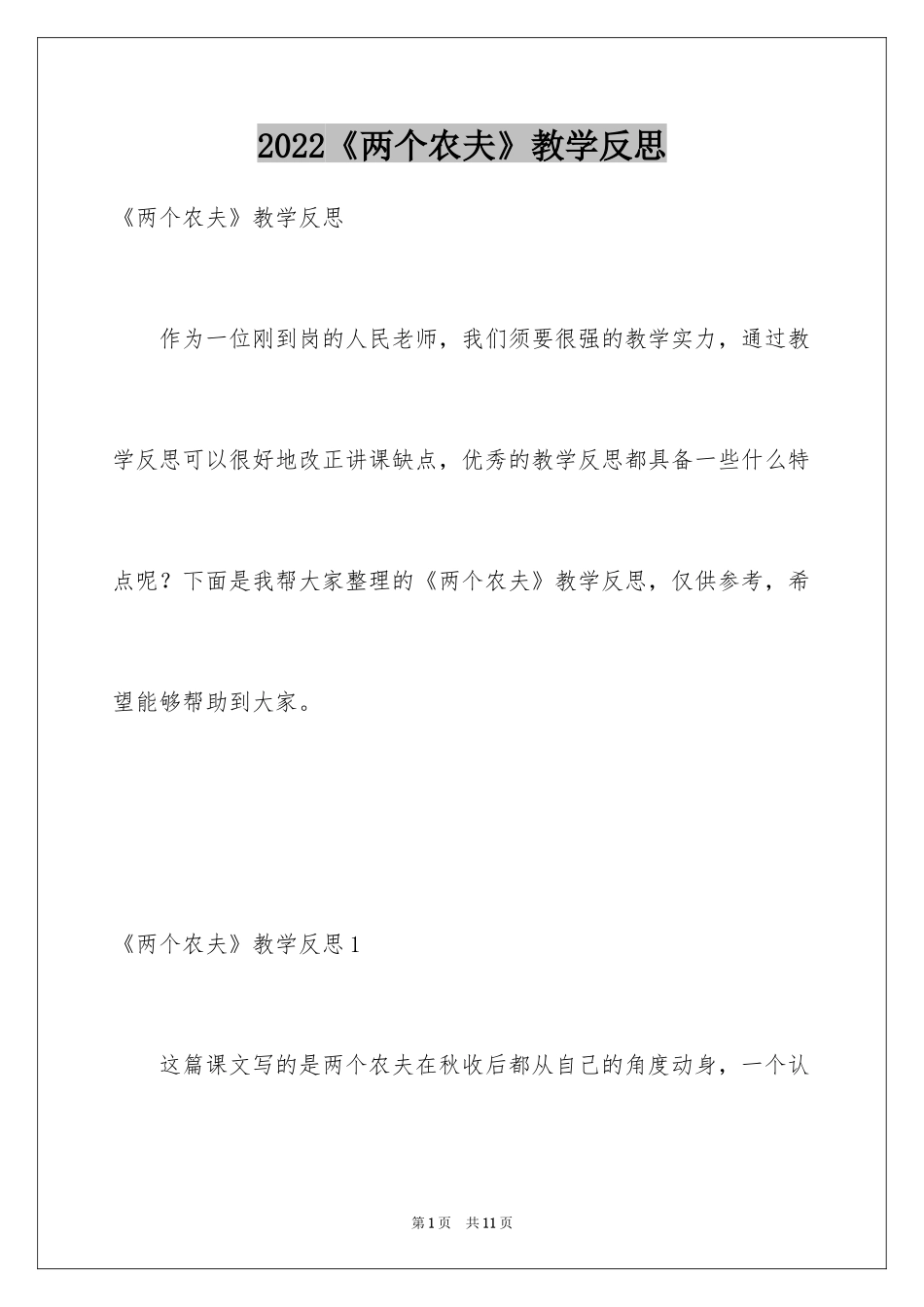 2022《两个农夫》教学反思

《两个农夫》教学反思

作为一位刚到岗的人民老师，我们须要很强的教学实力，通过教学反思可以很好地改正讲课缺点，优秀的教学反思都具备一些什么特点呢？下面是我帮大家整理的《两个农夫》教学反思，仅供参考，希望能够帮助到大家。

《两个农夫》教学反思1

这篇课文写的是两个农夫在秋收后都从自己的角度动身，一个认

第1页　共11页